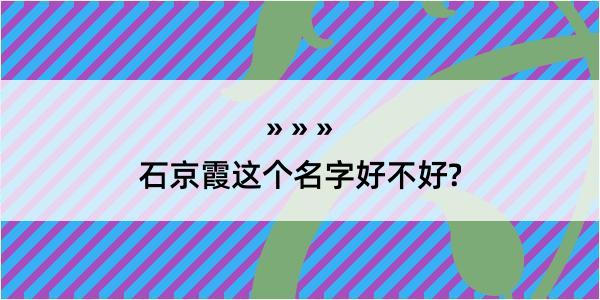 » » »

石京霞这个名字好不好?